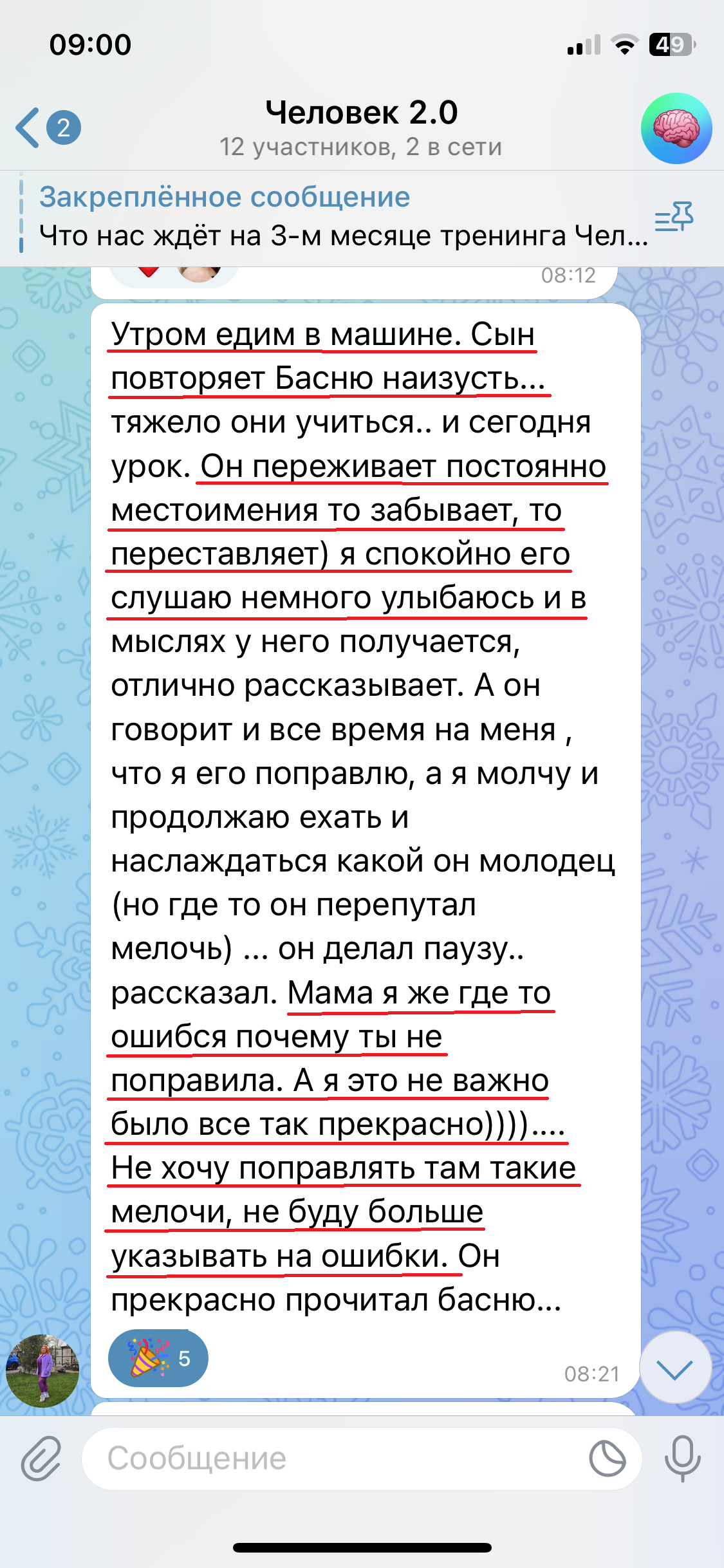 09:00

49

2

Человек 2.0
12 участников, 2 в сети

Закреплённое сообщение
Что нас ждёт на 3-м месяце тренинга Чел...

08:12

Утром едим в машине. Сын повторяет Басню наизусть... тяжело они учиться.. и сегодня урок. Он переживает постоянно местоимения то забывает, то переставляет) я спокойно его слушаю немного улыбаюсь и в мыслях у него получается, отлично рассказывает. А он говорит и все время на меня , что я его поправлю, а я молчу и продолжаю ехать и наслаждаться какой он молодец (но где то он перепутал мелочь) ... он делал паузу.. рассказал. Мама я же где то ошибся почему ты не поправила. А я это не важно было все так прекрасно))))....
Не хочу поправлять там такие мелочи, не буду больше указывать на ошибки. Он прекрасно прочитал басню...

5

08:21

Сообщение